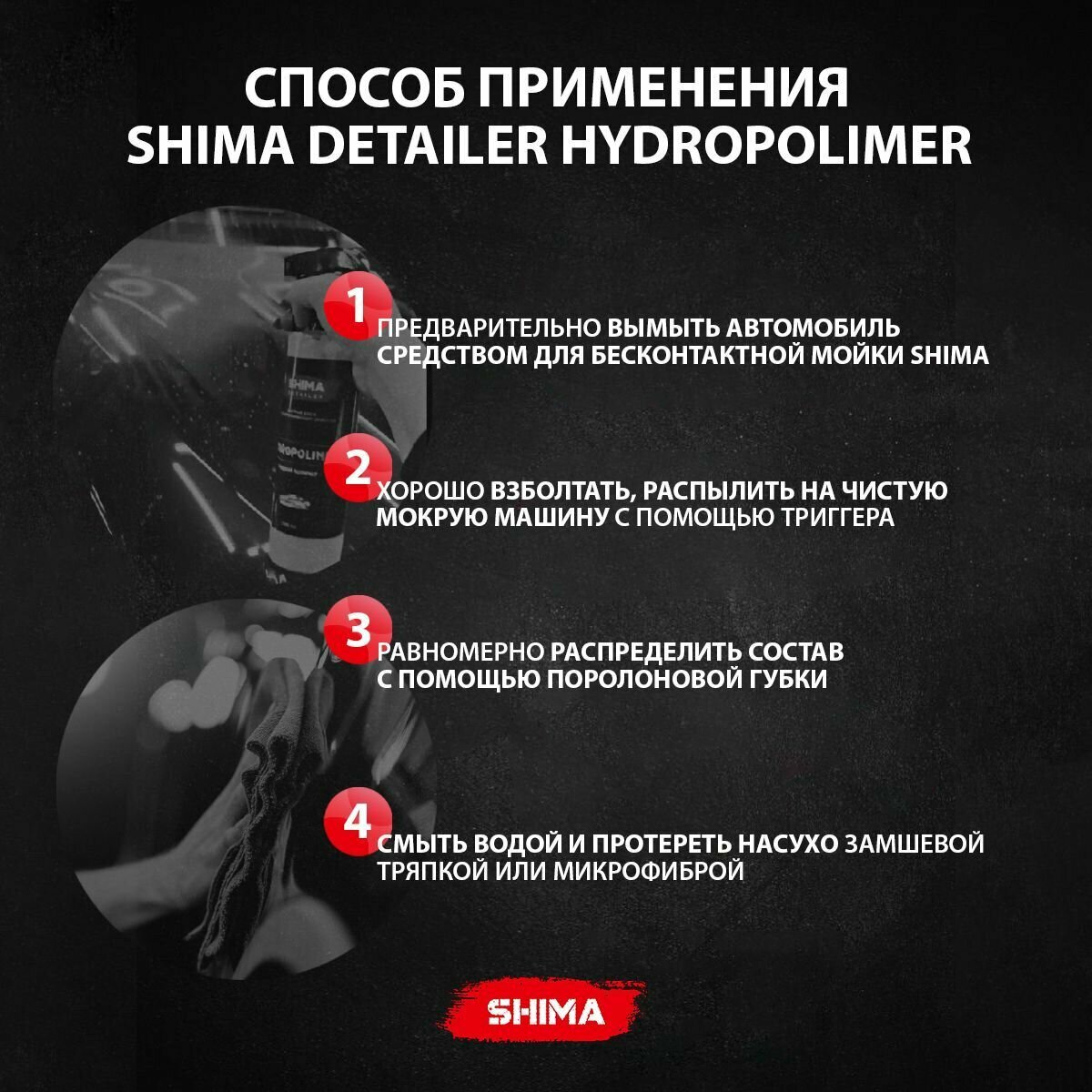 СПОСОБ ПРИМЕНЕНИЯ
SHIMA DETAILER HYDROPOLIMER

1
ПРЕДВАРИТЕЛЬНО ВЫМЫТЬ АВТОМОБИЛЬ СРЕДСТВОМ ДЛЯ БЕСКОНТАКТНОЙ МОЙКИ SHIMA

2
ХОРОШО ВЗБОЛТАТЬ, РАСПЫЛИТЬ НА ЧИСТУЮ МОКРУЮ МАШИНУ С ПОМОЩЬЮ ТРИГГЕРА

3
РАВНОМЕРНО РАСПРЕДЕЛИТЬ СОСТАВ С ПОМОЩЬЮ ПОРОЛОНОВОЙ ГУБКИ

4
СМЫТЬ ВОДОЙ И ПРОТЕРЕТЬ НАСУХО ЗАМШЕВОЙ ТРЯПКОЙ ИЛИ МИКРОФИБРОЙ

SHIMA